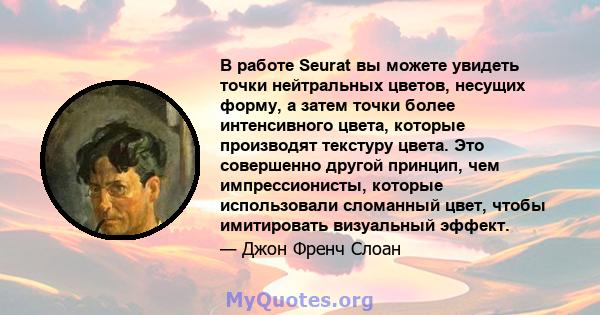 В работе Seurat вы можете увидеть точки нейтральных цветов, несущих форму, а затем точки более интенсивного цвета, которые производят текстуру цвета. Это совершенно другой принцип, чем импрессионисты, которые использовали сломанный цвет, чтобы имитировать визуальный эффект.
— Джон Френч Слоан

MyQuotes.org